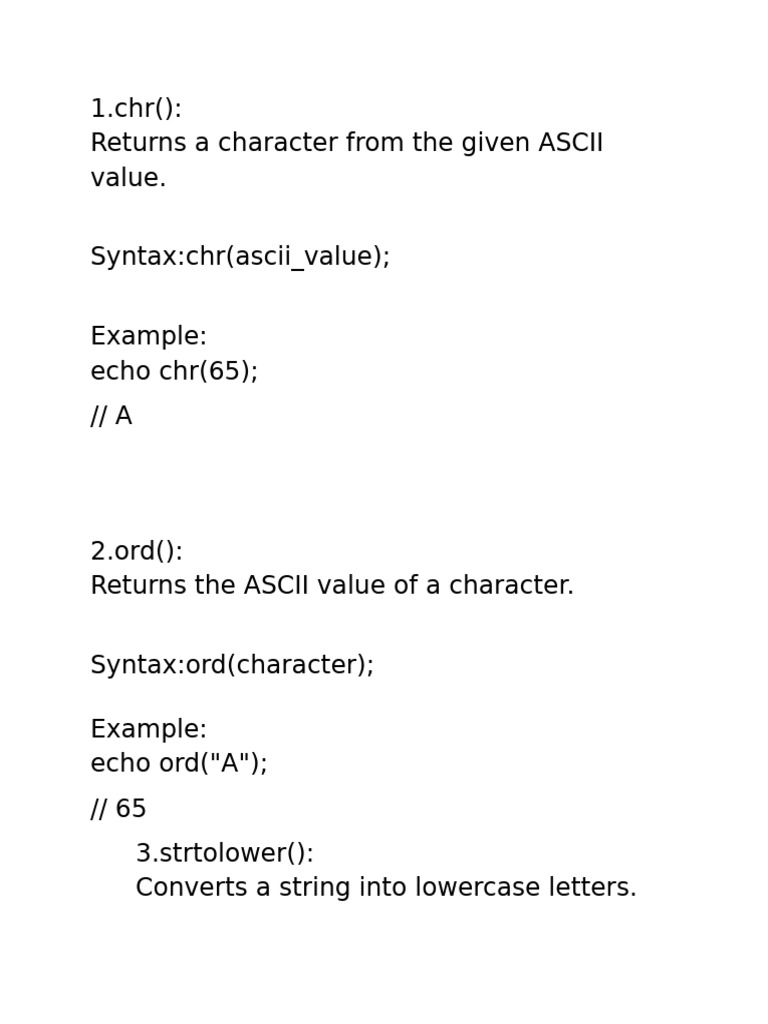 1.chr():
Returns a character from the given ASCII value.

Syntax:chr(ascii_value);

Example:
echo chr(65);

// A

2.ord():
Returns the ASCII value of a character.

Syntax:ord(character);

Example:
echo ord("A");

// 65

3.strtolower():
Converts a string into lowercase letters.